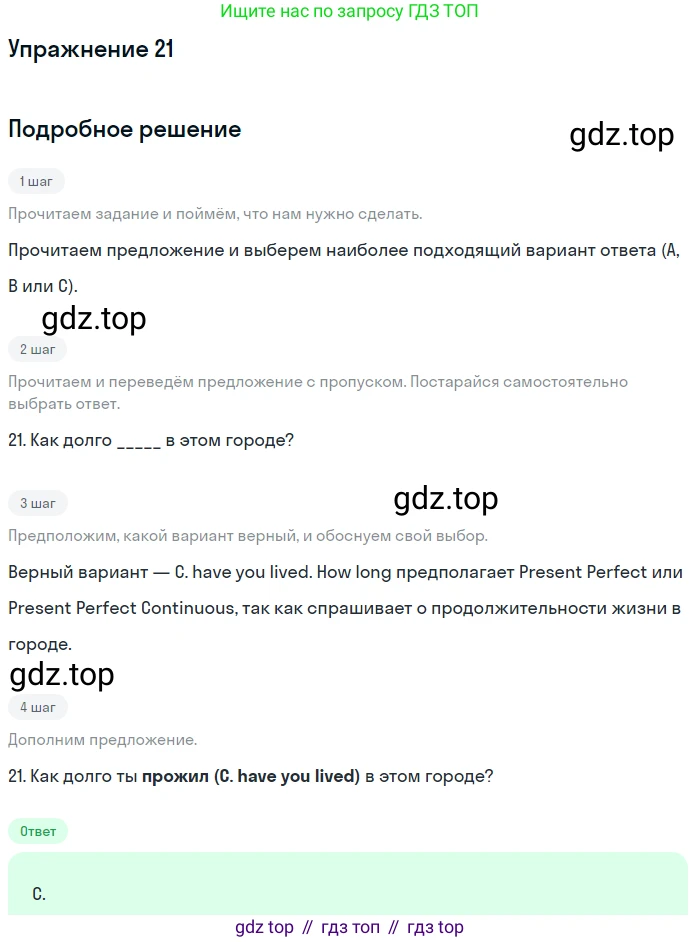 Ищите нас по запросу ГДЗ ТОП

Упражнение 21

Подробное решение

1 шаг

Прочитаем задание и поймём, что нам нужно сделать.

Прочитаем предложение и выберем наиболее подходящий вариант ответа (A, B или C).

2 шаг

Прочитаем и переведём предложение с пропуском. Постарайся самостоятельно выбрать ответ.

21. Как долго ____ в этом городе?

3 шаг

Предположим, какой вариант верный, и обоснуем свой выбор.

Верный вариант — C. have you lived. How long предполагает Present Perfect или Present Perfect Continuous, так как спрашивает о продолжительности жизни в городе.

4 шаг

Дополним предложение.

21. Как долго ты прожил (C. have you lived) в этом городе?

Ответ

C.

gdz top // гдз топ // гдз top

gdz.top